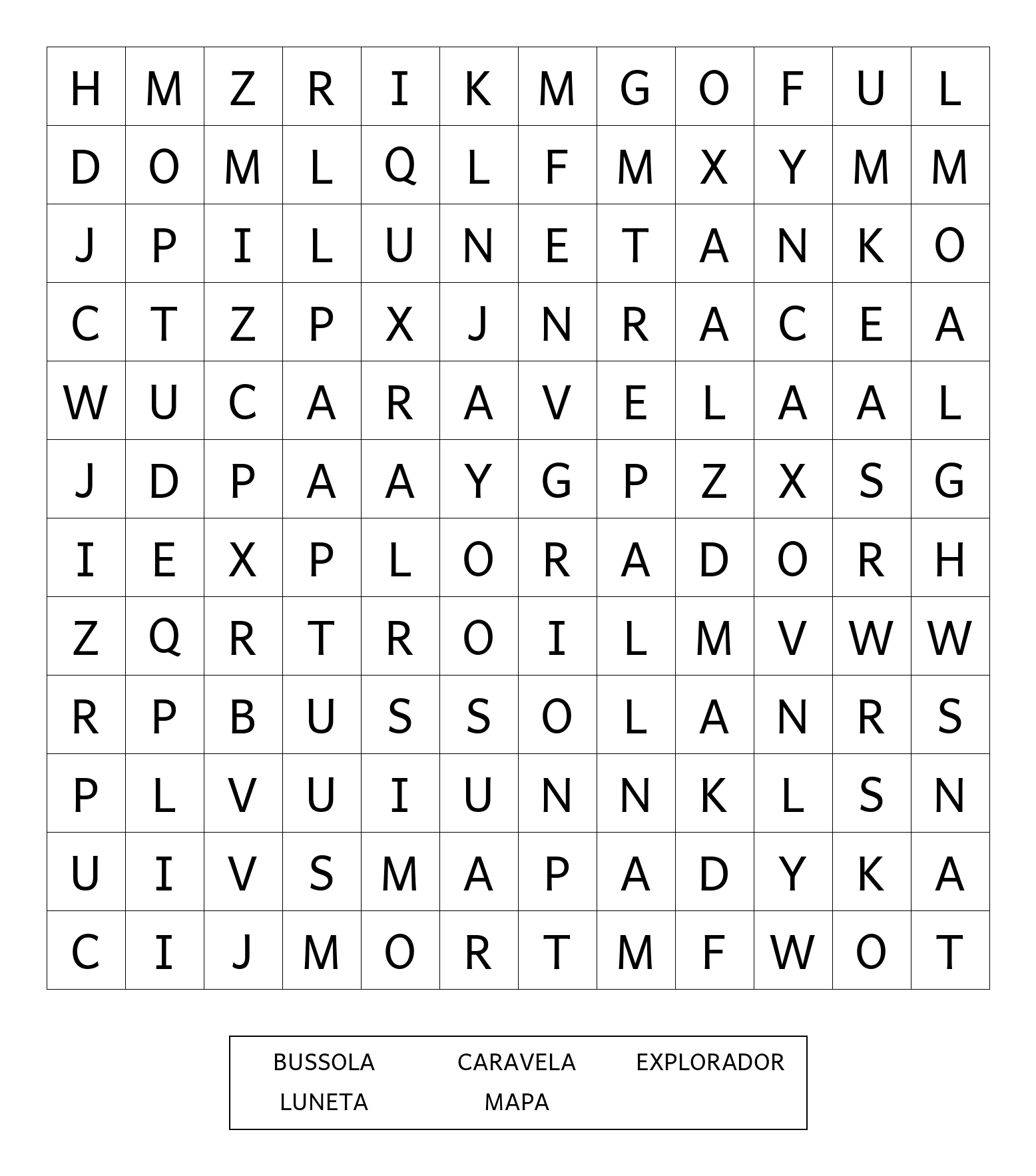 | H | M | Z | R | I | K | M | G | O | F | U | L |
|---|---|---|---|---|---|---|---|---|---|---|---|
| D | O | M | L | Q | L | F | M | X | Y | M | M |
| J | P | I | L | U | N | E | T | A | N | K | O |
| C | T | Z | P | X | J | N | R | A | C | E | A |
| W | U | C | A | R | A | V | E | L | A | A | L |
| J | D | P | A | A | Y | G | P | Z | X | S | G |
| I | E | X | P | L | O | R | A | D | O | R | H |
| Z | Q | R | T | R | O | I | L | M | V | W | W |
| R | P | B | U | S | S | O | L | A | N | R | S |
| P | L | V | U | I | U | N | N | K | L | S | N |
| U | I | V | S | M | A | P | A | D | Y | K | A |
| C | I | J | M | O | R | T | M | F | W | O | T |

BUSSOLA CARAVELA EXPLORADOR
LUNETA MAPA